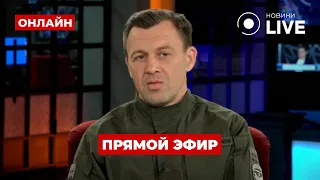 ОНЛАЙН

НОВИНИ LIVE

ПРЯМОЙ ЭФИР